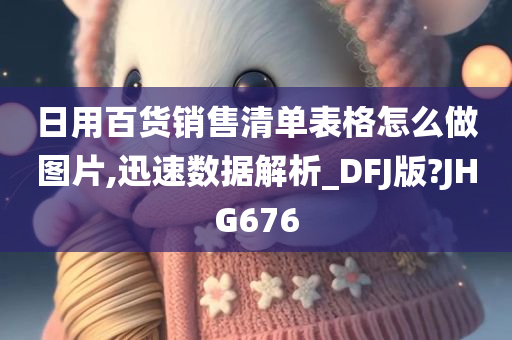 日用百货销售清单表格怎么做图片,迅速数据解析_DFJ版?JHG676